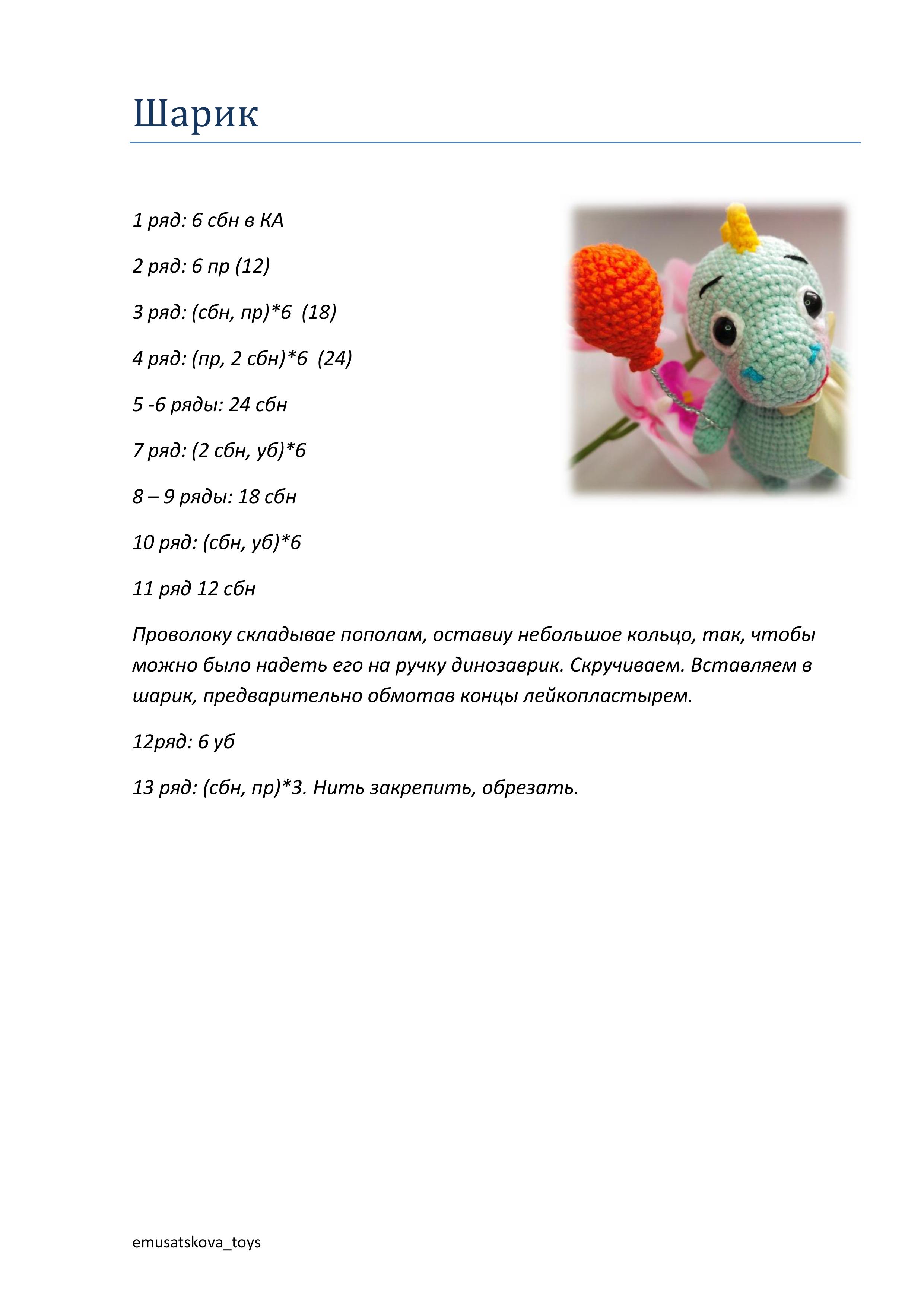 Шарик

1 ряд: 6 сбн в КА

2 ряд: 6 пр (12)

3 ряд: (сбн, пр)*6 (18)

4 ряд: (пр, 2 сбн)*6 (24)

5 -6 ряды: 24 сбн

7 ряд: (2 сбн, уб)*6

8 – 9 ряды: 18 сбн

10 ряд: (сбн, уб)*6

11 ряд 12 сбн

Проволоку складывае пополам, оставиу небольшое кольцо, так, чтобы можно было надеть его на ручку динозаврик. Скручиваем. Вставляем в шарик, предварительно обмотав концы лейкопластырем.

12ряд: 6 уб

13 ряд: (сбн, пр)*3. Нить закрепить, обрезать.

emusatskova_toys